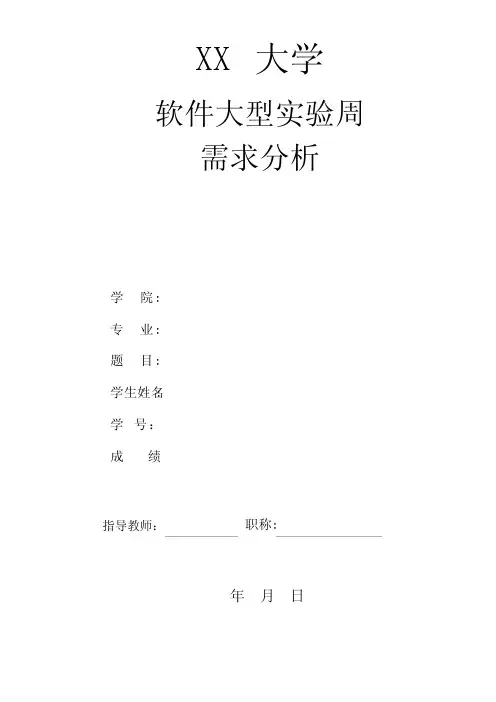 XX 大学

软件大型实验周

需求分析

学 院：

专 业：

题 目：

学生姓名

学 号：

成 绩

指导教师：____ 职称：____

年 月 日